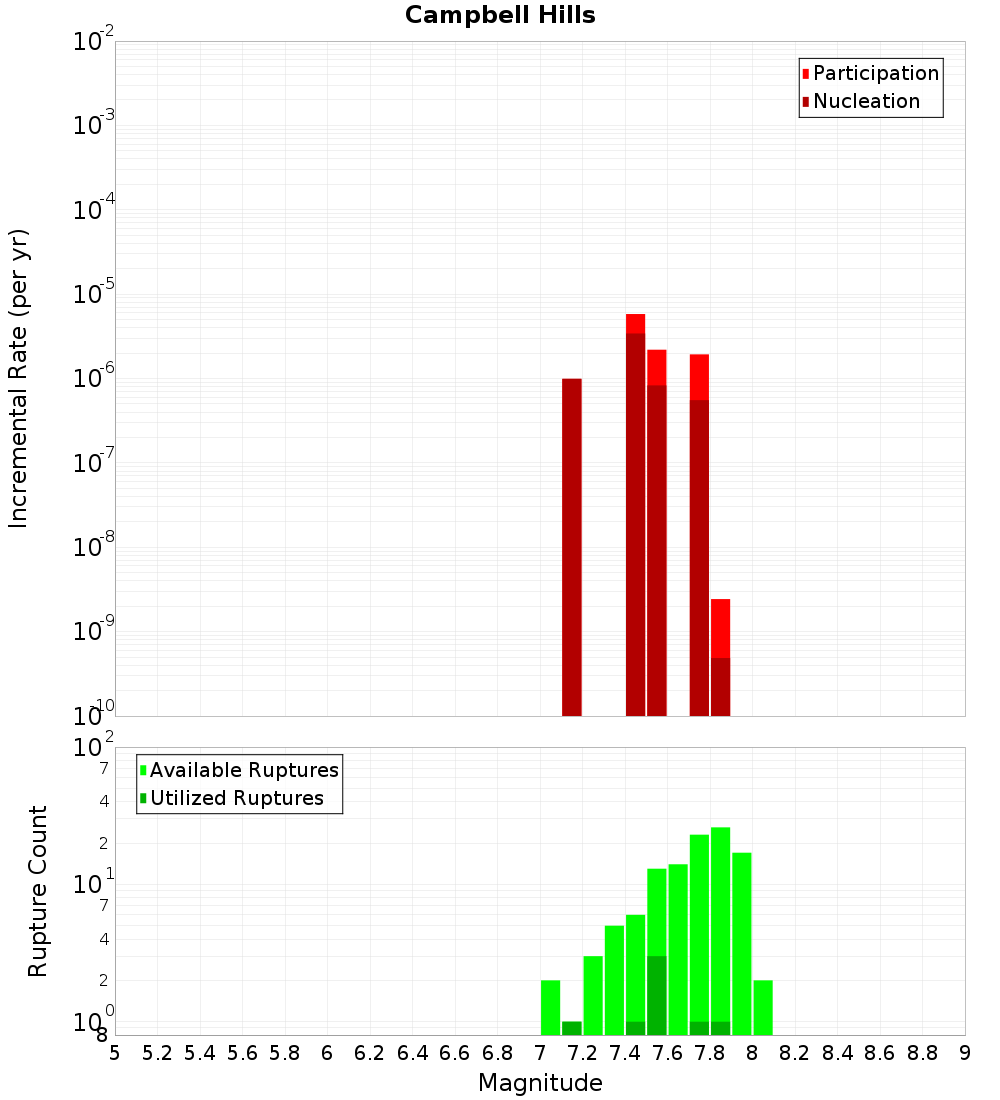 Campbell Hills

Participation
Nucleation

Incremental Rate (per yr)

$10^{-2}$
$10^{-3}$
$10^{-4}$
$10^{-5}$
$10^{-6}$
$10^{-7}$
$10^{-8}$
$10^{-9}$
$10^{-10}$

Available Ruptures
Utilized Ruptures

Rupture Count

$10^{2}$
7
4
2
$10^{1}$
7
4
2
$10^{0}$
8

5 5.2 5.4 5.6 5.8 6 6.2 6.4 6.6 6.8 7 7.2 7.4 7.6 7.8 8 8.2 8.4 8.6 8.8 9

Magnitude